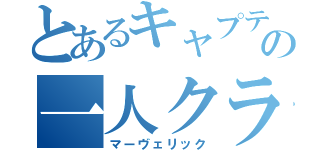 とあるキャプテの
一人クラ
マーヴェリック